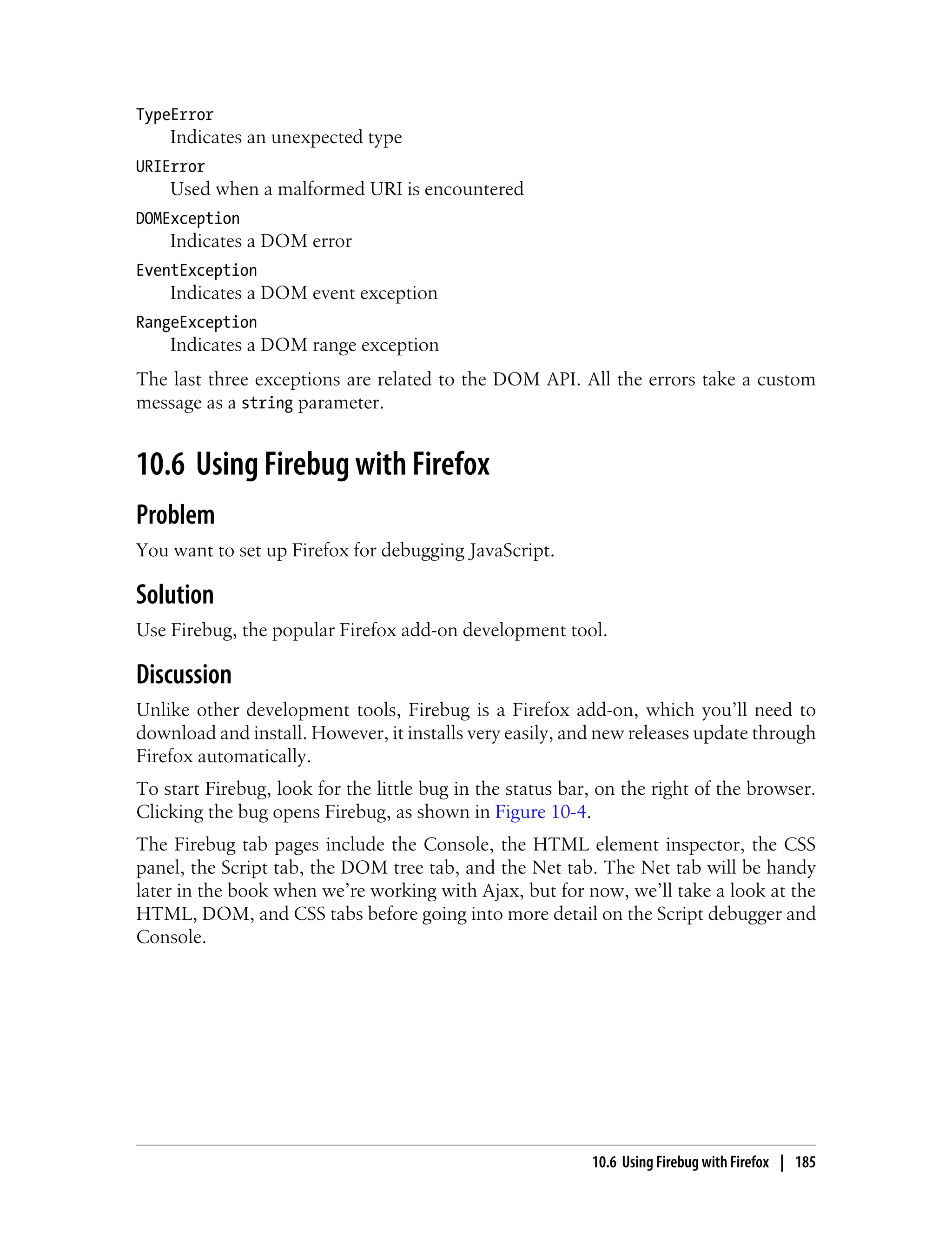 TypeError
Indicates an unexpected type

URIError
Used when a malformed URI is encountered

DOMException
Indicates a DOM error

EventException
Indicates a DOM event exception

RangeException
Indicates a DOM range exception

The last three exceptions are related to the DOM API. All the errors take a custom message as a string parameter.

10.6 Using Firebug with Firefox

Problem

You want to set up Firefox for debugging JavaScript.

Solution

Use Firebug, the popular Firefox add-on development tool.

Discussion

Unlike other development tools, Firebug is a Firefox add-on, which you'll need to download and install. However, it installs very easily, and new releases update through Firefox automatically.

To start Firebug, look for the little bug in the status bar, on the right of the browser. Clicking the bug opens Firebug, as shown in Figure 10-4.

The Firebug tab pages include the Console, the HTML element inspector, the CSS panel, the Script tab, the DOM tree tab, and the Net tab. The Net tab will be handy later in the book when we're working with Ajax, but for now, we'll take a look at the HTML, DOM, and CSS tabs before going into more detail on the Script debugger and Console.

10.6 Using Firebug with Firefox | 185